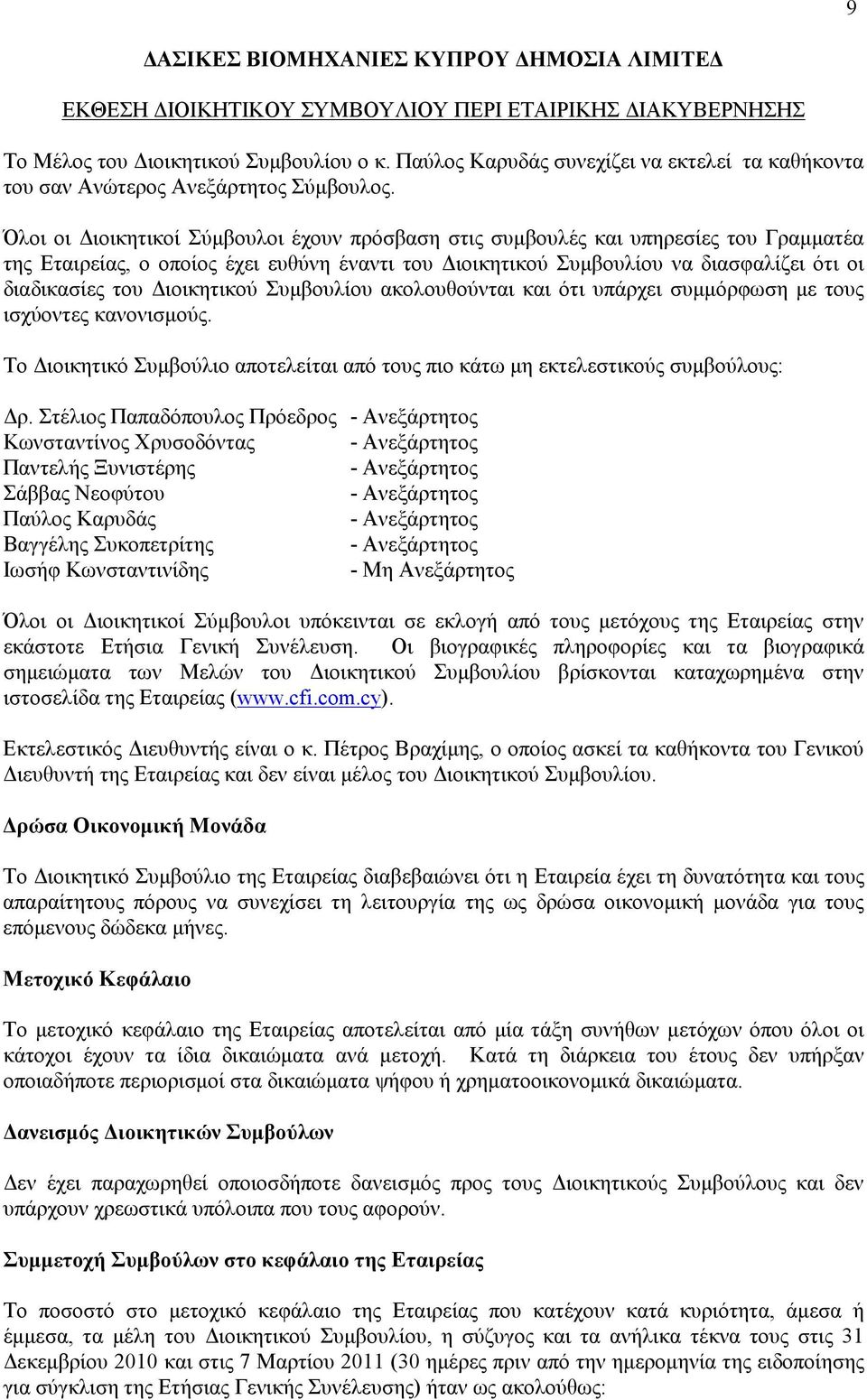 9

ΔΑΣΙΚΕΣ ΒΙΟΜΗΧΑΝΙΕΣ ΚΥΠΡΟΥ ΔΗΜΟΣΙΑ ΛΙΜΙΤΕΔ

ΕΚΘΕΣΗ ΔΙΟΙΚΗΤΙΚΟΥ ΣΥΜΒΟΥΛΙΟΥ ΠΕΡΙ ΕΤΑΙΡΙΚΗΣ ΔΙΑΚΥΒΕΡΝΗΣΗΣ

Το Μέλος του Διοικητικού Συμβουλίου ο κ. Παύλος Καρυδάς συνεχίζει να εκτελεί τα καθήκοντα του σαν Ανώτερος Ανεξάρτητος Σύμβουλος.

Όλοι οι Διοικητικοί Σύμβουλοι έχουν πρόσβαση στις συμβουλές και υπηρεσίες του Γραμματέα της Εταιρείας, ο οποίος έχει ευθύνη έναντι του Διοικητικού Συμβουλίου να διασφαλίζει ότι οι διαδικασίες του Διοικητικού Συμβουλίου ακολουθούνται και ότι υπάρχει συμμόρφωση με τους ισχύοντες κανονισμούς.

Το Διοικητικό Συμβούλιο αποτελείται από τους πιο κάτω μη εκτελεστικούς συμβούλους:

Δρ. Στέλιος Παπαδόπουλος Πρόεδρος - Ανεξάρτητος
Κωνσταντίνος Χρυσοδόντας - Ανεξάρτητος
Παντελής Ξυνιστέρης - Ανεξάρτητος
Σάββας Νεοφύτου - Ανεξάρτητος
Παύλος Καρυδάς - Ανεξάρτητος
Βαγγέλης Συκοπετρίτης - Ανεξάρτητος
Ιωσήφ Κωνσταντινίδης - Μη Ανεξάρτητος

Όλοι οι Διοικητικοί Σύμβουλοι υπόκεινται σε εκλογή από τους μετόχους της Εταιρείας στην εκάστοτε Ετήσια Γενική Συνέλευση. Οι βιογραφικές πληροφορίες και τα βιογραφικά σημειώματα των Μελών του Διοικητικού Συμβουλίου βρίσκονται καταχωρημένα στην ιστοσελίδα της Εταιρείας (www.cfi.com.cy).

Εκτελεστικός Διευθυντής είναι ο κ. Πέτρος Βραχίμης, ο οποίος ασκεί τα καθήκοντα του Γενικού Διευθυντή της Εταιρείας και δεν είναι μέλος του Διοικητικού Συμβουλίου.

Δρώσα Οικονομική Μονάδα

Το Διοικητικό Συμβούλιο της Εταιρείας διαβεβαιώνει ότι η Εταιρεία έχει τη δυνατότητα και τους απαραίτητους πόρους να συνεχίσει τη λειτουργία της ως δρώσα οικονομική μονάδα για τους επόμενους δώδεκα μήνες.

Μετοχικό Κεφάλαιο

Το μετοχικό κεφάλαιο της Εταιρείας αποτελείται από μία τάξη συνήθων μετόχων όπου όλοι οι κάτοχοι έχουν τα ίδια δικαιώματα ανά μετοχή. Κατά τη διάρκεια του έτους δεν υπήρξαν οποιαδήποτε περιορισμοί στα δικαιώματα ψήφου ή χρηματοοικονομικά δικαιώματα.

Δανεισμός Διοικητικών Συμβούλων

Δεν έχει παραχωρηθεί οποιοσδήποτε δανεισμός προς τους Διοικητικούς Συμβούλους και δεν υπάρχουν χρεωστικά υπόλοιπα που τους αφορούν.

Συμμετοχή Συμβούλων στο κεφάλαιο της Εταιρείας

Το ποσοστό στο μετοχικό κεφάλαιο της Εταιρείας που κατέχουν κατά κυριότητα, άμεσα ή έμμεσα, τα μέλη του Διοικητικού Συμβουλίου, η σύζυγος και τα ανήλικα τέκνα τους στις 31 Δεκεμβρίου 2010 και στις 7 Μαρτίου 2011 (30 ημέρες πριν από την ημερομηνία της ειδοποίησης για σύγκληση της Ετήσιας Γενικής Συνέλευσης) ήταν ως ακολούθως: